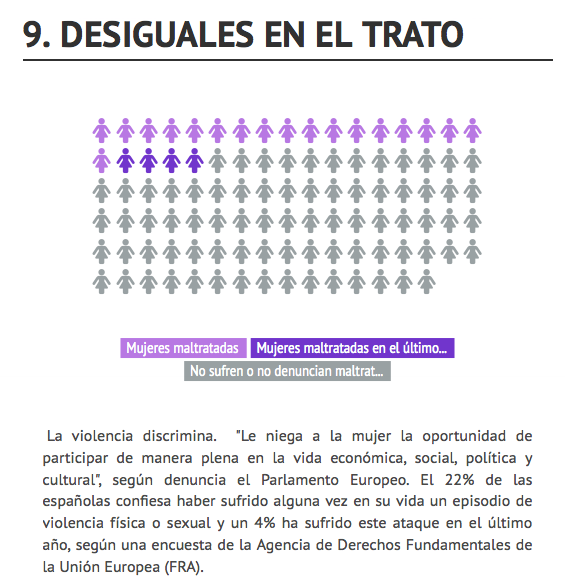 9. DESIGUALES EN EL TRATO

Mujeres maltratadas
Mujeres maltratadas en el último...
No sufren o no denuncian maltrat...

La violencia discrimina. "Le niega a la mujer la oportunidad de participar de manera plena en la vida económica, social, política y cultural", según denuncia el Parlamento Europeo. El 22% de las españolas confiesa haber sufrido alguna vez en su vida un episodio de violencia física o sexual y un 4% ha sufrido este ataque en el último año, según una encuesta de la Agencia de Derechos Fundamentales de la Unión Europea (FRA).